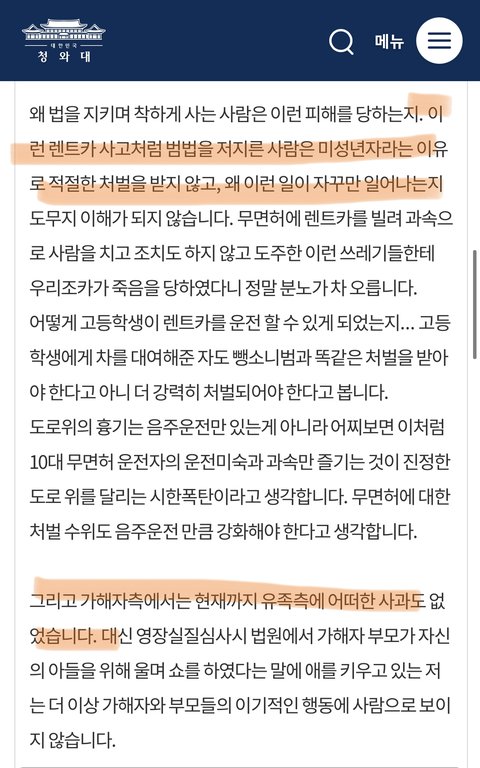 대한민국
청와대

메뉴

왜 법을 지키며 착하게 사는 사람은 이런 피해를 당하는지. 이런 렌트카 사고처럼 범법을 저지른 사람은 미성년자라는 이유로 적절한 처벌을 받지 않고, 왜 이런 일이 자꾸만 일어나는지 도무지 이해가 되지 않습니다. 무면허에 렌트카를 빌려 과속으로 사람을 치고 조치도 하지 않고 도주한 이런 쓰레기들한테 우리조카가 죽음을 당하였다니 정말 분노가 차 오릅니다.
어떻게 고등학생이 렌트카를 운전 할 수 있게 되었는지... 고등학생에게 차를 대여해준 자도 뺑소니범과 똑같은 처벌을 받아야 한다고 아니 더 강력히 처벌되어야 한다고 봅니다.
도로위의 흉기는 음주운전만 있는게 아니라 어찌보면 이처럼 10대 무면허 운전자의 운전미숙과 과속만 즐기는 것이 진정한 도로 위를 달리는 시한폭탄이라고 생각합니다. 무면허에 대한 처벌 수위도 음주운전 만큼 강화해야 한다고 생각합니다.

그리고 가해자측에서는 현재까지 유족측에 어떠한 사과도 없었습니다. 대신 영장실질심사시 법원에서 가해자 부모가 자신의 아들을 위해 울며 쇼를 하였다는 말에 애를 키우고 있는 저는 더 이상 가해자와 부모들의 이기적인 행동에 사람으로 보이지 않습니다.